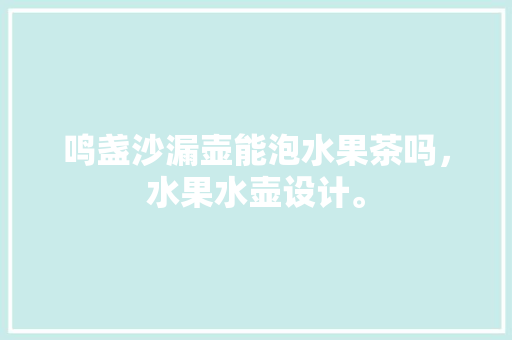 鸣盏沙漏壶能泡水果茶吗，水果水壶设计。